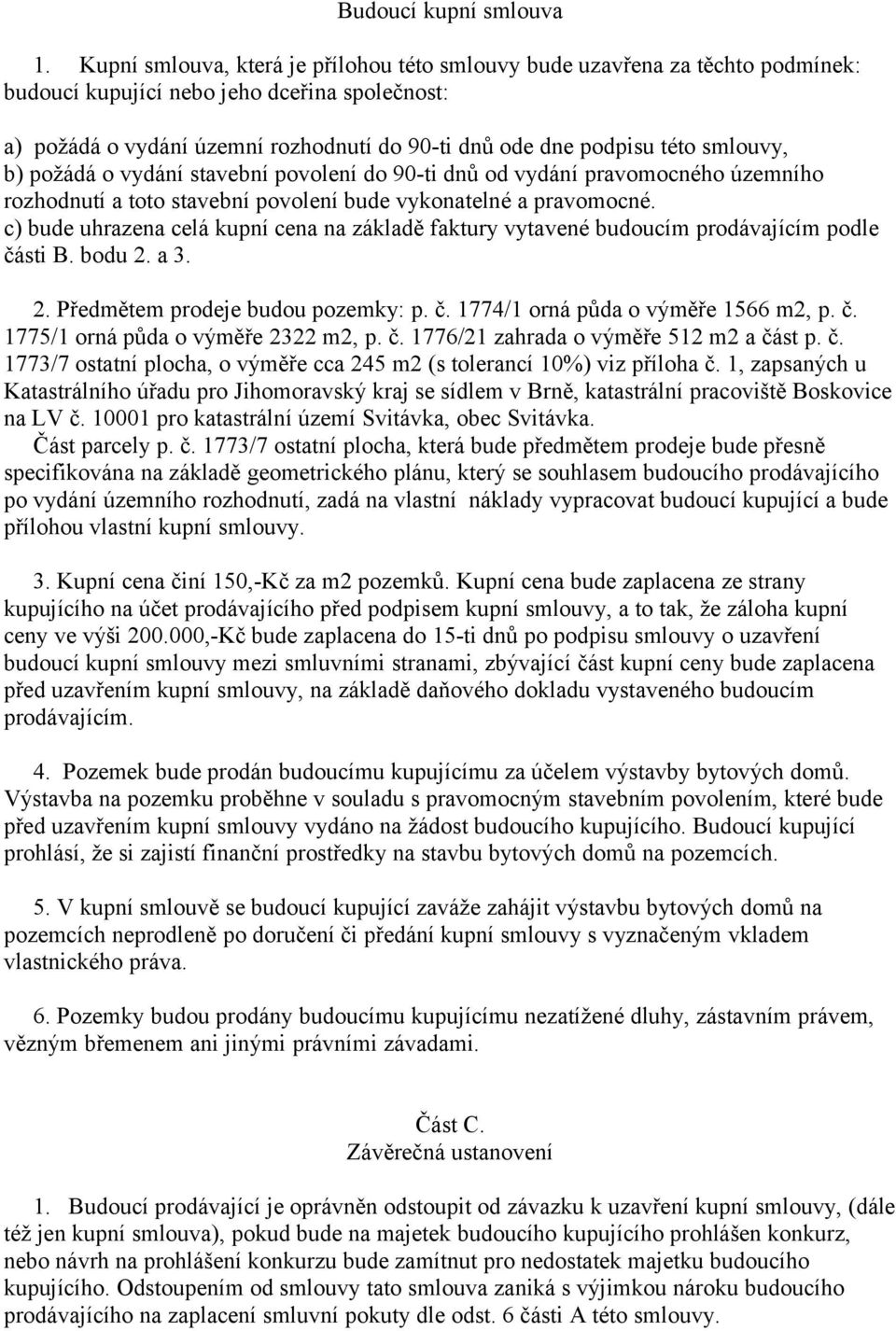 Budoucí kupní smlouva

1. Kupní smlouva, která je přílohou této smlouvy bude uzavřena za těchto podmínek: budoucí kupující nebo jeho dceřina společnost:

a) požádá o vydání územní rozhodnutí do 90-ti dnů ode dne podpisu této smlouvy,
b) požádá o vydání stavební povolení do 90-ti dnů od vydání pravomocného územního rozhodnutí a toto stavební povolení bude vykonatelné a pravomocné.
c) bude uhrazena celá kupní cena na základě faktury vytavené budoucím prodávajícím podle části B. bodu 2. a 3.

2. Předmětem prodeje budou pozemky: p. č. 1774/1 orná půda o výměře 1566 m2, p. č. 1775/1 orná půda o výměře 2322 m2, p. č. 1776/21 zahrada o výměře 512 m2 a část p. č. 1773/7 ostatní plocha, o výměře cca 245 m2 (s tolerancí 10%) viz příloha č. 1, zapsaných u Katastrálního úřadu pro Jihomoravský kraj se sídlem v Brně, katastrální pracoviště Boskovice na LV č. 10001 pro katastrální území Svitávka, obec Svitávka.
Část parcely p. č. 1773/7 ostatní plocha, která bude předmětem prodeje bude přesně specifikována na základě geometrického plánu, který se souhlasem budoucího prodávajícího po vydání územního rozhodnutí, zadá na vlastní náklady vypracovat budoucí kupující a bude přílohou vlastní kupní smlouvy.

3. Kupní cena činí 150,-Kč za m2 pozemků. Kupní cena bude zaplacena ze strany kupujícího na účet prodávajícího před podpisem kupní smlouvy, a to tak, že záloha kupní ceny ve výši 200.000,-Kč bude zaplacena do 15-ti dnů po podpisu smlouvy o uzavření budoucí kupní smlouvy mezi smluvními stranami, zbývající část kupní ceny bude zaplacena před uzavřením kupní smlouvy, na základě daňového dokladu vystaveného budoucím prodávajícím.

4. Pozemek bude prodán budoucímu kupujícímu za účelem výstavby bytových domů. Výstavba na pozemku proběhne v souladu s pravomocným stavebním povolením, které bude před uzavřením kupní smlouvy vydáno na žádost budoucího kupujícího. Budoucí kupující prohlásí, že si zajistí finanční prostředky na stavbu bytových domů na pozemcích.

5. V kupní smlouvě se budoucí kupující zaváže zahájit výstavbu bytových domů na pozemcích neprodleně po doručení či předání kupní smlouvy s vyznačeným vkladem vlastnického práva.

6. Pozemky budou prodány budoucímu kupujícímu nezatížené dluhy, zástavním právem, vězným břemenem ani jinými právními závadami.

Část C.
Závěrečná ustanovení

1. Budoucí prodávající je oprávněn odstoupit od závazku k uzavření kupní smlouvy, (dále též jen kupní smlouva), pokud bude na majetek budoucího kupujícího prohlášen konkurz, nebo návrh na prohlášení konkurzu bude zamítnut pro nedostatek majetku budoucího kupujícího. Odstoupením od smlouvy tato smlouva zaniká s výjimkou nároku budoucího prodávajícího na zaplacení smluvní pokuty dle odst. 6 části A této smlouvy.